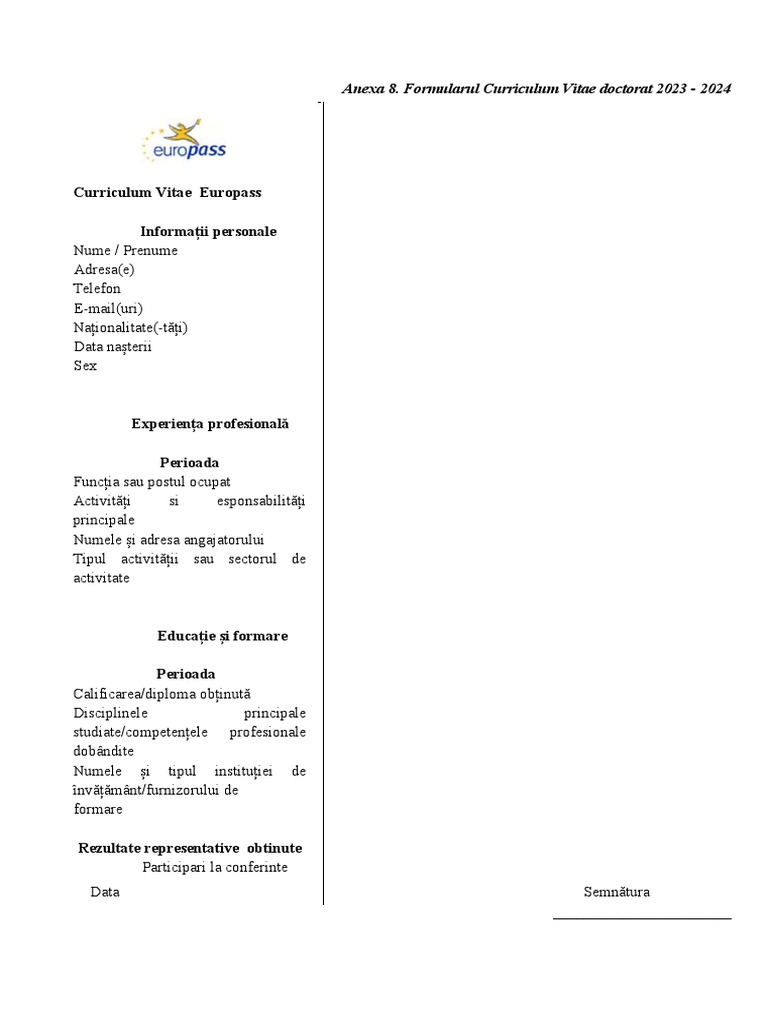 Anexa 8. Formularul Curriculum Vitae doctorat 2023 - 2024

europass

Curriculum Vitae Europass

Informații personale
Nume / Prenume
Adresa(e)
Telefon
E-mail(uri)
Naționalitate(-tăți)
Data nașterii
Sex

Experiența profesională

Perioada
Funcția sau postul ocupat
Activități si esponsabilități principale
Numele și adresa angajatorului
Tipul activității sau sectorul de activitate

Educație și formare

Perioada
Calificarea/diploma obținută
Disciplinele principale studiate/competențele profesionale dobândite
Numele și tipul instituției de învățământ/furnizorului de formare

Rezultate representative obtinute
Participari la conferinte

Data

Semnătura